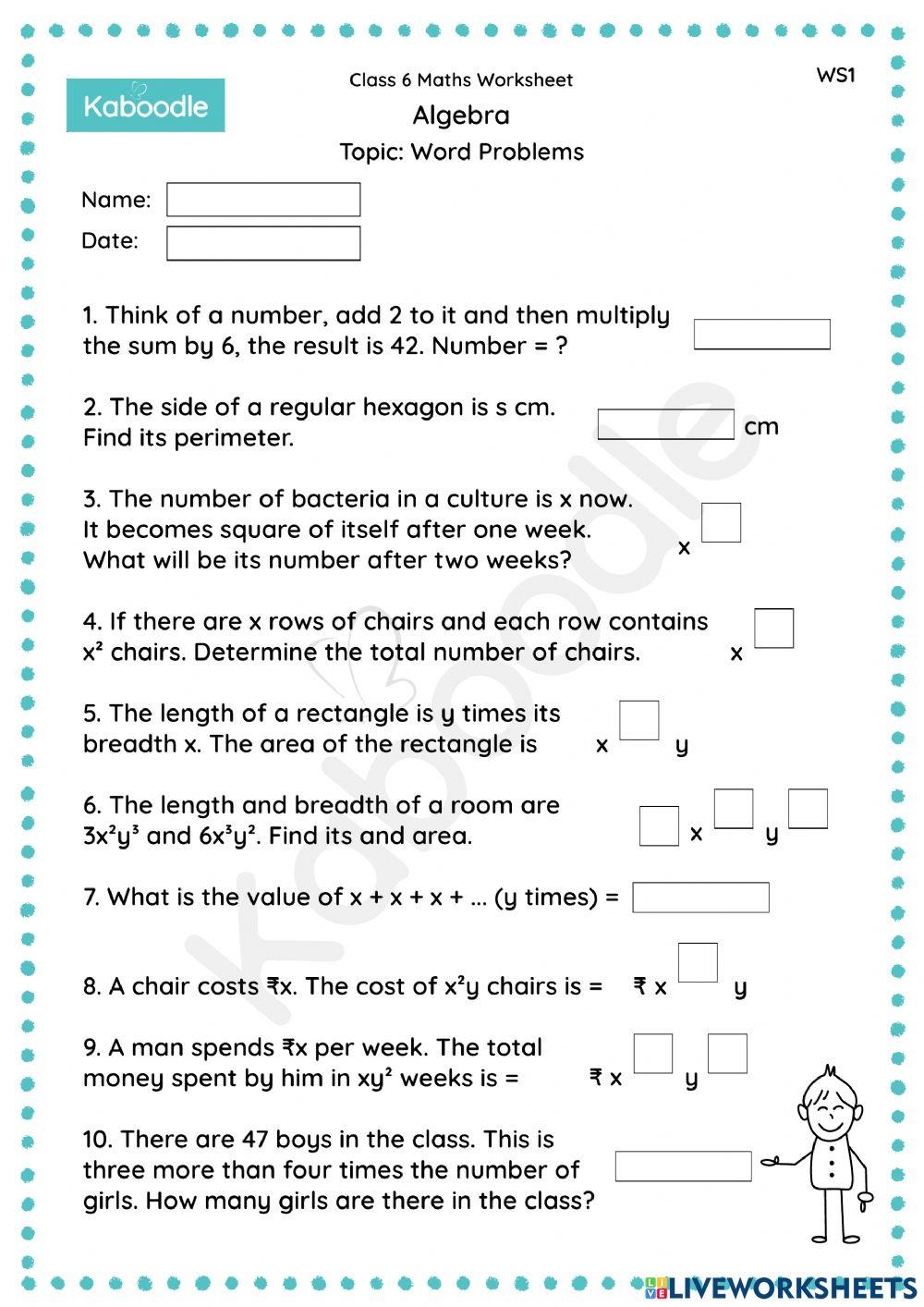 Kaboodle

Class 6 Maths Worksheet

WS1

Algebra

Topic: Word Problems

Name:

Date:

1. Think of a number, add 2 to it and then multiply the sum by 6, the result is 42. Number = ?

2. The side of a regular hexagon is s cm. Find its perimeter.

cm

3. The number of bacteria in a culture is x now. It becomes square of itself after one week. What will be its number after two weeks?

x

4. If there are x rows of chairs and each row contains $x^2$ chairs. Determine the total number of chairs.

x

5. The length of a rectangle is y times its breadth x. The area of the rectangle is

x y

6. The length and breadth of a room are $3x^2y^3$ and $6x^3y^2$. Find its and area.

x y

7. What is the value of x + x + x + ... (y times) =

8. A chair costs ₹x. The cost of $x^2y$ chairs is =

₹ x y

9. A man spends ₹x per week. The total money spent by him in $xy^2$ weeks is =

₹ x y

10. There are 47 boys in the class. This is three more than four times the number of girls. How many girls are there in the class?

Kaboodle

LIVEWORKSHEETS